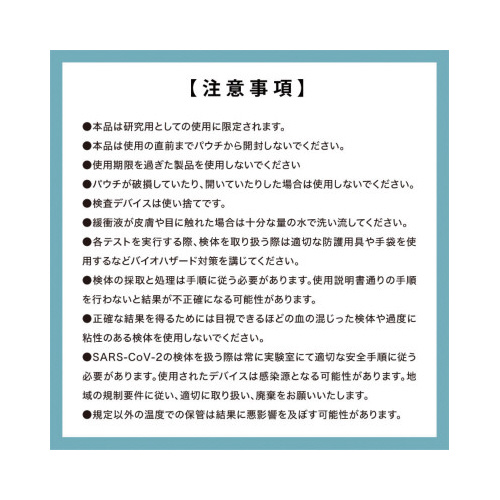 【注意事項】

●本品は研究用としての使用に限定されます。

●本品は使用の直前までパウチから開封しないでください。

●使用期限を過ぎた製品を使用しないでください

●パウチが破損していたり、開いていたりした場合は使用しないでください。

●検査デバイスは使い捨てです。

●緩衝液が皮膚や目に触れた場合は十分な量の水で洗い流してください。

●各テストを実行する際、検体を取り扱う際は適切な防護用具や手袋を使用するなどバイオハザード対策を講じてください。

●検体の採取と処理は手順に従う必要があります。使用説明書通りの手順を行わないと結果が不正確になる可能性があります。

●正確な結果を得るためには目視できるほどの血の混じった検体や過度に粘性のある検体を使用しないでください。

●SARS-CoV-2の検体を扱う際は常に実験室にて適切な安全手順に従う必要があります。使用されたデバイスは感染源となる可能性があります。地域の規制要件に従い、適切に取り扱い、廃棄をお願いいたします。

●規定以外の温度での保管は結果に悪影響を及ぼす可能性があります。